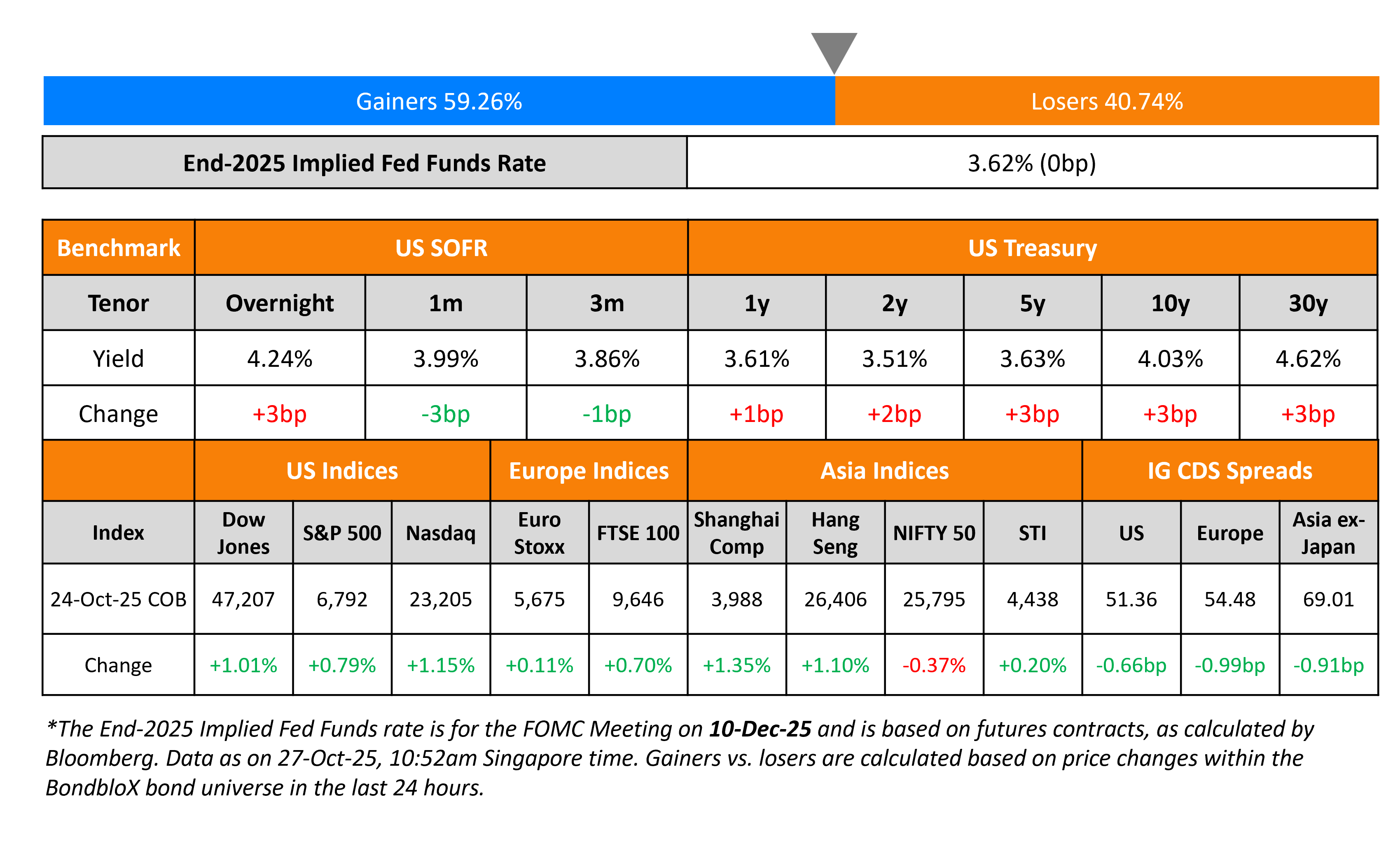 Gainers 59.26%

Losers 40.74%

| End-2025 Implied Fed Funds Rate | 3.62% (0bp) |
|---|---|

| Benchmark | US SOFR | | | US Treasury | | | | |
|---|---|---|---|---|---|---|---|---|
| Tenor | Overnight | 1m | 3m | 1y | 2y | 5y | 10y | 30y |
| Yield | 4.24% | 3.99% | 3.86% | 3.61% | 3.51% | 3.63% | 4.03% | 4.62% |
| Change | +3bp | -3bp | -1bp | +1bp | +2bp | +3bp | +3bp | +3bp |

| | US Indices | | | Europe Indices | | Asia Indices | | | | IG CDS Spreads | | |
|---|---|---|---|---|---|---|---|---|---|---|---|---|
| Index | Dow Jones | S&P 500 | Nasdaq | Euro Stoxx | FTSE 100 | Shanghai Comp | Hang Seng | NIFTY 50 | STI | US | Europe | Asia ex-Japan |
| 24-Oct-25 COB | 47,207 | 6,792 | 23,205 | 5,675 | 9,646 | 3,988 | 26,406 | 25,795 | 4,438 | 51.36 | 54.48 | 69.01 |
| Change | +1.01% | +0.79% | +1.15% | +0.11% | +0.70% | +1.35% | +1.10% | -0.37% | +0.20% | -0.66bp | -0.99bp | -0.91bp |

*The End-2025 Implied Fed Funds rate is for the FOMC Meeting on 10-Dec-25 and is based on futures contracts, as calculated by Bloomberg. Data as on 27-Oct-25, 10:52am Singapore time. Gainers vs. losers are calculated based on price changes within the BondbloX bond universe in the last 24 hours.